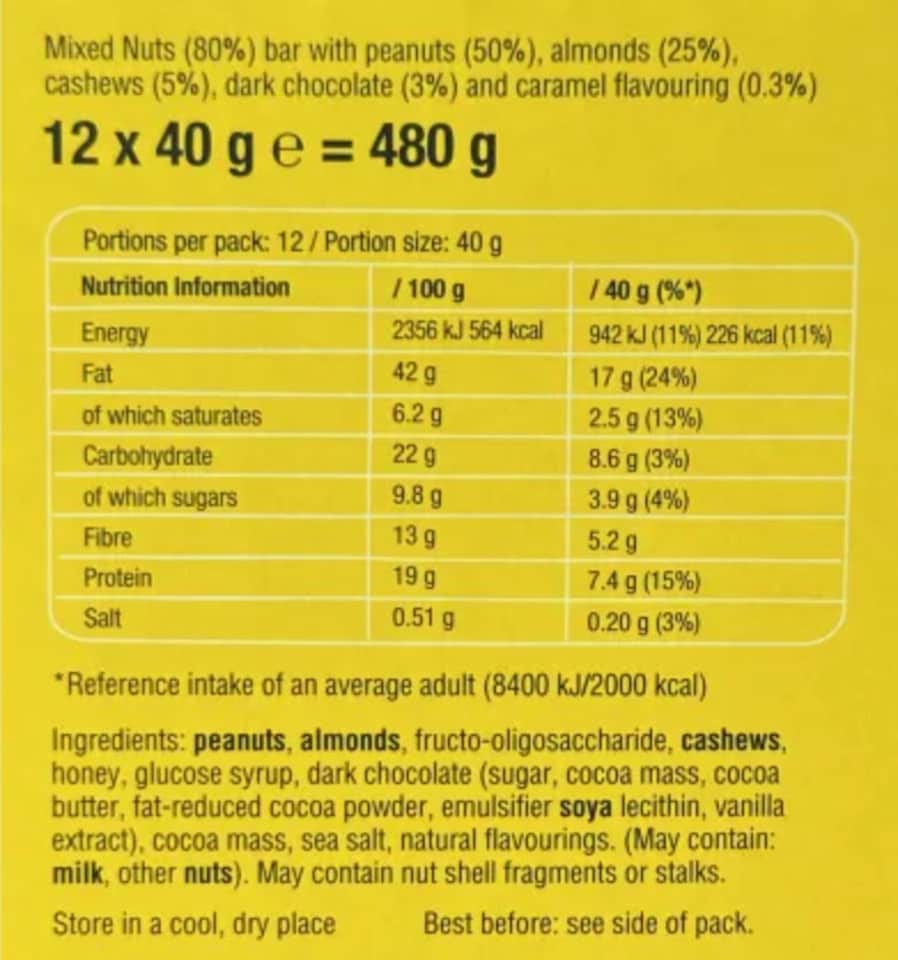 Mixed Nuts (80%) bar with peanuts (50%), almonds (25%), cashews (5%), dark chocolate (3%) and caramel flavouring (0.3%)

12 x 40 g ℮ = 480 g

Portions per pack: 12 / Portion size: 40 g

| Nutrition Information | / 100 g | / 40 g (%*) |
|---|---|---|
| Energy | 2356 kJ 564 kcal | 942 kJ (11%) 226 kcal (11%) |
| Fat | 42 g | 17 g (24%) |
| of which saturates | 6.2 g | 2.5 g (13%) |
| Carbohydrate | 22 g | 8.6 g (3%) |
| of which sugars | 9.8 g | 3.9 g (4%) |
| Fibre | 13 g | 5.2 g |
| Protein | 19 g | 7.4 g (15%) |
| Salt | 0.51 g | 0.20 g (3%) |

*Reference intake of an average adult (8400 kJ/2000 kcal)

Ingredients: peanuts, almonds, fructo-oligosaccharide, cashews, honey, glucose syrup, dark chocolate (sugar, cocoa mass, cocoa butter, fat-reduced cocoa powder, emulsifier soya lecithin, vanilla extract), cocoa mass, sea salt, natural flavourings. (May contain: milk, other nuts). May contain nut shell fragments or stalks.

Store in a cool, dry place Best before: see side of pack.